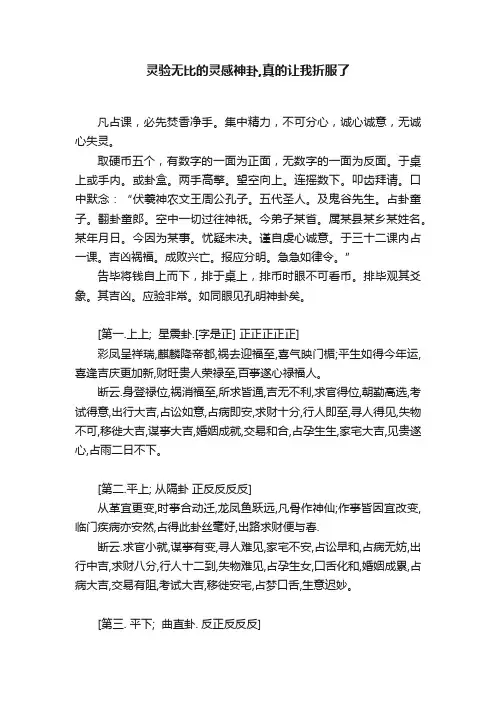 灵验无比的灵感神卦,真的让我折服了

凡占课，必先焚香净手。集中精力，不可分心，诚心诚意，无诚心失灵。

取硬币五个，有数字的一面为正面，无数字的一面为反面。于桌上或手内。或卦盒。两手高擎。望空向上。连摇数下。叩齿拜请。口中默念：“伏羲神农文王周公孔子。五代圣人。及鬼谷先生。占卦童子。翻卦童郎。空中一切过往神祇。今弟子某省。属某县某乡某姓名。某年月日。今因为某事。忧疑未决。谨自虔心诚意。于三十二课内占一课。吉凶祸福。成败兴亡。报应分明。急急如律令。”

告毕将钱自上而下，排于桌上，排币时眼不可看币。排毕观其爻象。其吉凶。应验非常。如同眼见孔明神卦矣。

[第一.上上; 星震卦.[字是正] 正正正正正]

彩凤呈祥瑞,麒麟降帝都,祸去迎福至,喜气映门楣;平生如得今年运,喜逢吉庆更加新,财旺贵人荣禄至,百事遂心禄福人。

断云.身登禄位,祸消福至,所求皆通,吉无不利,求官得位,朝勤高选,考试得意,出行大吉,占讼如意,占病即安,求财十分,行人即至,寻人得见,失物不可,移徙大吉,谋事大吉,婚姻成就,交易和合,占孕生生,家宅大吉,见贵遂心,占雨二日不下。

[第二.平上; 从隔卦 正反反反反]

从革宜更变,时事合动迁,龙凤鱼跃远,凡骨作神仙;作事皆因宜改变,临门疾病亦安然,占得此卦丝毫好,出路求财便与春.

断云.求官小就,谋事有变,寻人难见,家宅不安,占讼早和,占病无妨,出行中吉,求财八分,行人十二到,失物难见,占孕生女,口舌化和,婚姻成累,占病大吉,交易有阻,考试大吉,移徙安宅,占梦口舌,生意迟妙。

[第三. 平下; 曲直卦. 反正反反反]